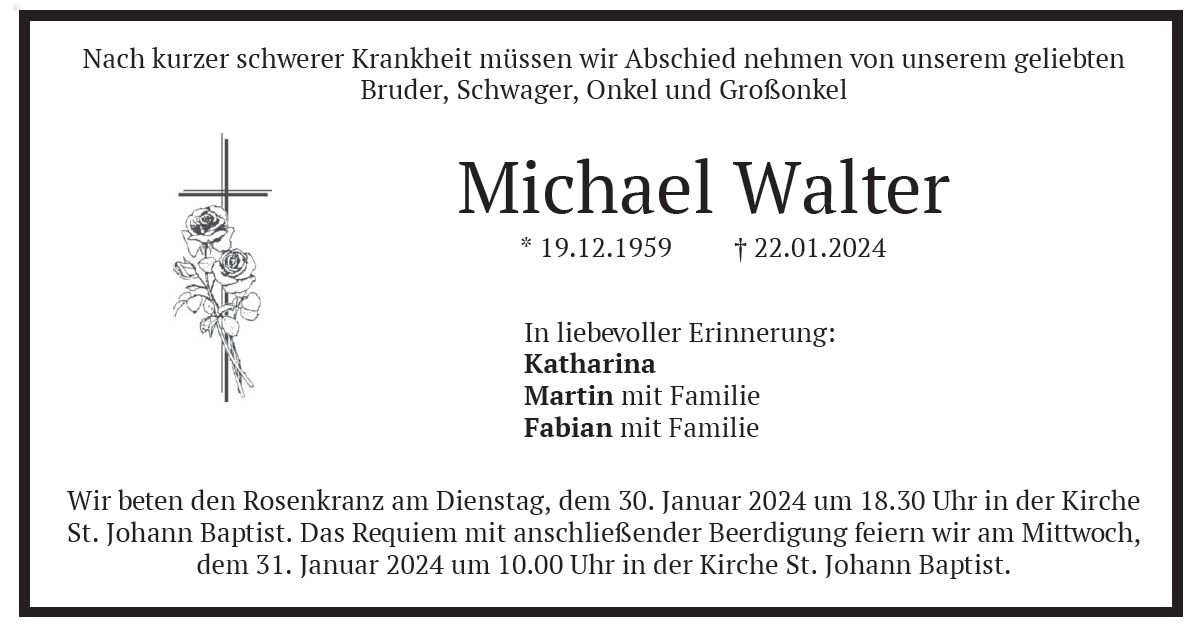 Nach kurzer schwerer Krankheit müssen wir Abschied nehmen von unserem geliebten Bruder, Schwager, Onkel und Großonkel

Michael Walter

* 19.12.1959 † 22.01.2024

In liebevoller Erinnerung:
Katharina
Martin mit Familie
Fabian mit Familie

Wir beten den Rosenkranz am Dienstag, dem 30. Januar 2024 um 18.30 Uhr in der Kirche St. Johann Baptist. Das Requiem mit anschließender Beerdigung feiern wir am Mittwoch, dem 31. Januar 2024 um 10.00 Uhr in der Kirche St. Johann Baptist.